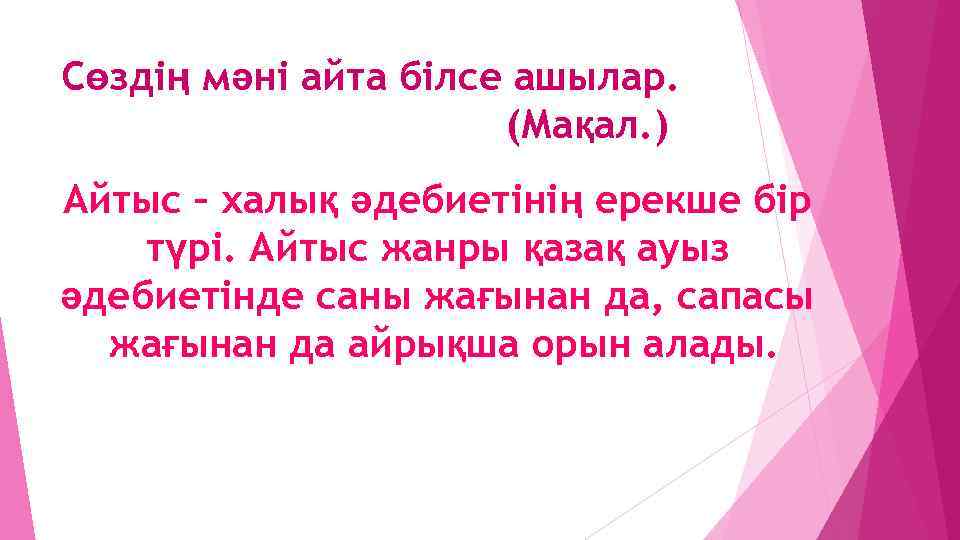 Сөздің мәні айта білсе ашылар.
(Мақал.)

Айтыс – халық әдебиетінің ерекше бір түрі. Айтыс жанры қазақ ауыз әдебиетінде саны жағынан да, сапасы жағынан да айрықша орын алады.